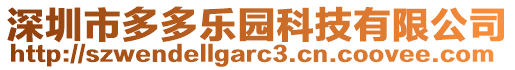 深圳市多多乐园科技有限公司
http://szwendellgarc3.cn.coovee.com